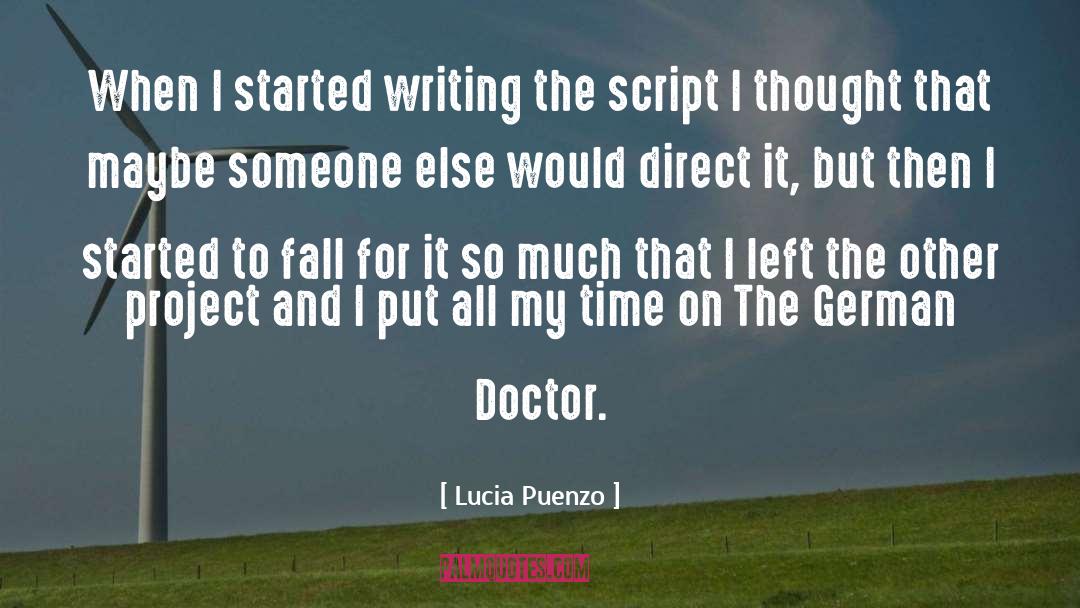 When I started writing the script I thought that maybe someone else would direct it, but then I started to fall for it so much that I left the other project and I put all my time on The German Doctor.

[ Lucia Puenzo ]

PALMQUOTES.COM